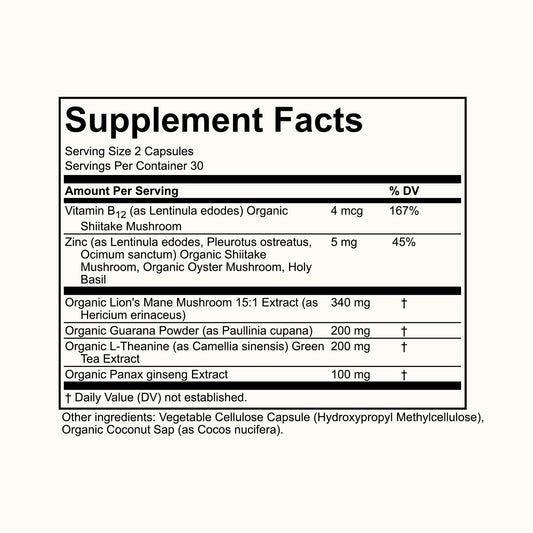 Supplement Facts

Serving Size 2 Capsules
Servings Per Container 30

| Amount Per Serving | | % DV |
|---|---|---|
| Vitamin $B_{12}$ (as Lentinula edodes) Organic Shiitake Mushroom | 4 mcg | 167% |
| Zinc (as Lentinula edodes, Pleurotus ostreatus, Ocimum sanctum) Organic Shiitake Mushroom, Organic Oyster Mushroom, Holy Basil | 5 mg | 45% |
| Organic Lion's Mane Mushroom 15:1 Extract (as Hericium erinaceus) | 340 mg | † |
| Organic Guarana Powder (as Paullinia cupana) | 200 mg | † |
| Organic L-Theanine (as Camellia sinensis) Green Tea Extract | 200 mg | † |
| Organic Panax ginseng Extract | 100 mg | † |

† Daily Value (DV) not established.

Other ingredients: Vegetable Cellulose Capsule (Hydroxypropyl Methylcellulose), Organic Coconut Sap (as Cocos nucifera).